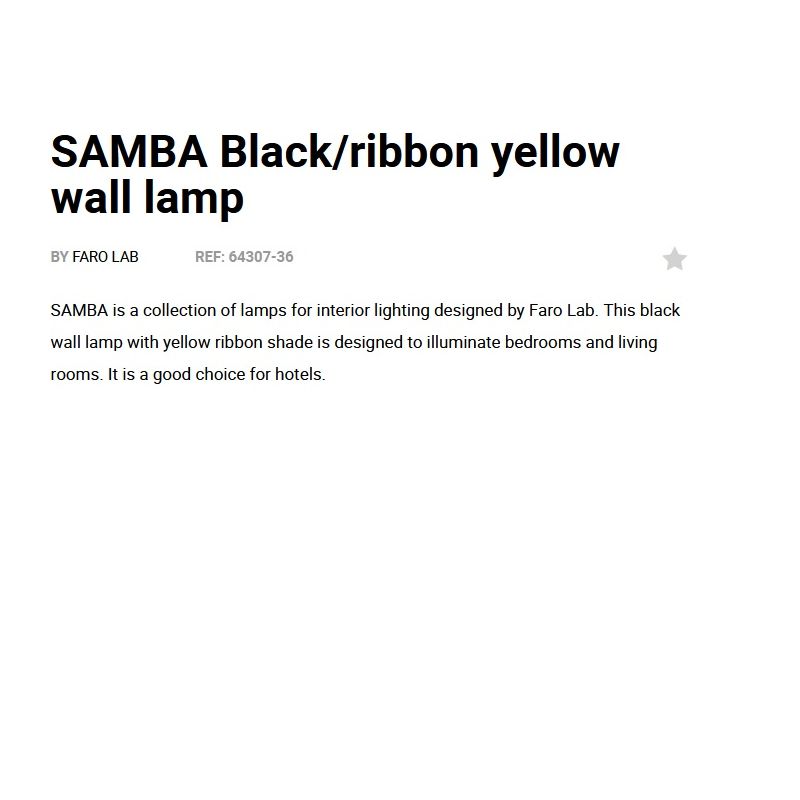 SAMBA Black/ribbon yellow wall lamp

BY FARO LAB REF: 64307-36

SAMBA is a collection of lamps for interior lighting designed by Faro Lab. This black wall lamp with yellow ribbon shade is designed to illuminate bedrooms and living rooms. It is a good choice for hotels.